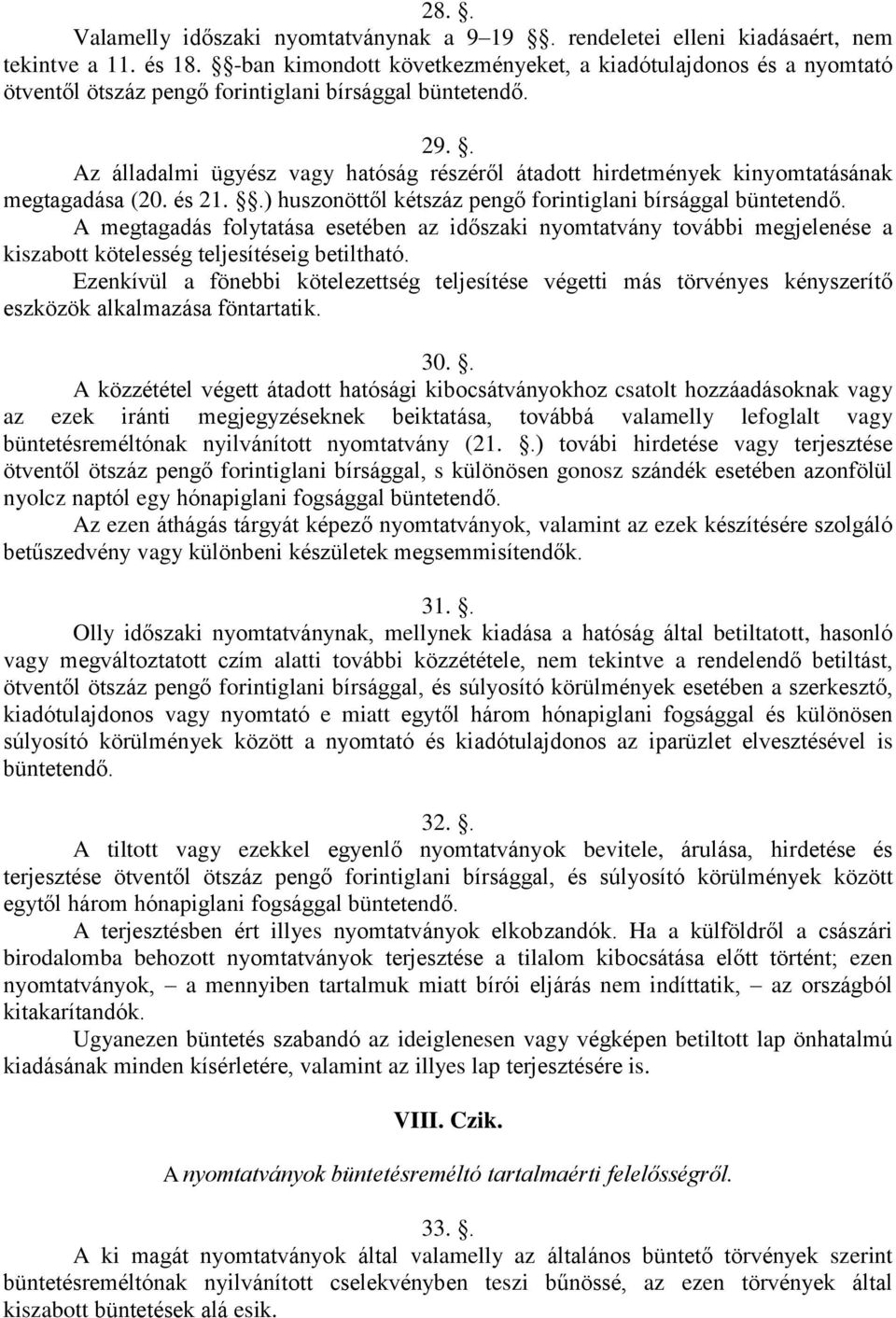 28. §.

Valamelly időszaki nyomtatványnak a 9–19 §. rendeletei elleni kiadásaért, nem tekintve a 11. és 18. §-ban kimondott következményeket, a kiadótulajdonos és a nyomtató ötventől ötszáz pengő forintiglani bírsággal büntetendő.

29. §.

Az álladalmi ügyész vagy hatóság részéről átadott hirdetmények kinyomtatásának megtagadása (20. és 21. §.) huszonöttől kétszáz pengő forintiglani bírsággal büntetendő.

A megtagadás folytatása esetében az időszaki nyomtatvány további megjelenése a kiszabott kötelesség teljesítéseig betiltható.

Ezenkívül a fönebbi kötelezettség teljesítése végetti más törvényes kényszerítő eszközök alkalmazása föntartatik.

30. §.

A közzététel végett átadott hatósági kibocsátványokhoz csatolt hozzáadásoknak vagy az ezek iránti megjegyzéseknek beiktatása, továbbá valamelly lefoglalt vagy büntetésreméltónak nyilvánított nyomtatvány (21. §.) továbi hirdetése vagy terjesztése ötventől ötszáz pengő forintiglani bírsággal, s különösen gonosz szándék esetében azonfölül nyolcz naptól egy hónapiglani fogsággal büntetendő.

Az ezen áthágás tárgyát képező nyomtatványok, valamint az ezek készítésére szolgáló betűszedvény vagy különbeni készületek megsemmisítendők.

31. §.

Olly időszaki nyomtatványnak, mellynek kiadása a hatóság által betiltatott, hasonló vagy megváltoztatott czím alatti további közzététele, nem tekintve a rendelendő betiltást, ötventől ötszáz pengő forintiglani bírsággal, és súlyosító körülmények esetében a szerkesztő, kiadótulajdonos vagy nyomtató e miatt egytől három hónapiglani fogsággal és különösen súlyosító körülmények között a nyomtató és kiadótulajdonos az iparüzlet elvesztésével is büntetendő.

32. §.

A tiltott vagy ezekkel egyenlő nyomtatványok bevitele, árulása, hirdetése és terjesztése ötventől ötszáz pengő forintiglani bírsággal, és súlyosító körülmények között egytől három hónapiglani fogsággal büntetendő.

A terjesztésben ért illyes nyomtatványok elkobzandók. Ha a külföldről a császári birodalomba behozott nyomtatványok terjesztése a tilalom kibocsátása előtt történt; ezen nyomtatványok, – a mennyiben tartalmuk miatt bírói eljárás nem indíttatik, – az országból kitakarítandók.

Ugyanezen büntetés szabandó az ideiglenesen vagy végképen betiltott lap önhatalmú kiadásának minden kísérletére, valamint az illyes lap terjesztésére is.

VIII. Czik.

A nyomtatványok büntetésreméltó tartalmaérti felelősségről.

33. §.

A ki magát nyomtatványok által valamelly az általános büntető törvények szerint büntetésreméltónak nyilvánított cselekvényben teszi bűnössé, az ezen törvények által kiszabott büntetések alá esik.